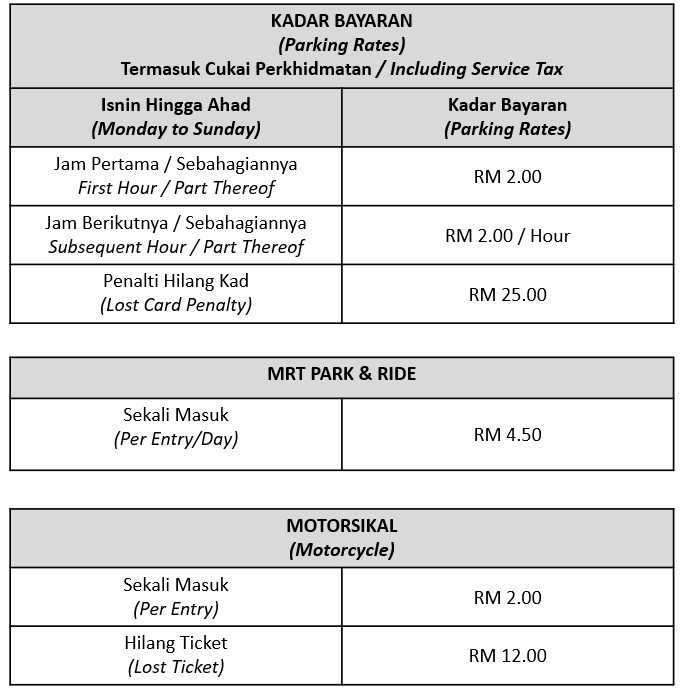 KADAR BAYARAN
(Parking Rates)
Termasuk Cukai Perkhidmatan / Including Service Tax

| Isnin Hingga Ahad (Monday to Sunday) | Kadar Bayaran (Parking Rates) |
|---|---|
| Jam Pertama / Sebahagiannya First Hour / Part Thereof | RM 2.00 |
| Jam Berikutnya / Sebahagiannya Subsequent Hour / Part Thereof | RM 2.00 / Hour |
| Penalti Hilang Kad (Lost Card Penalty) | RM 25.00 |

MRT PARK & RIDE

| Sekali Masuk (Per Entry/Day) | RM 4.50 |
|---|---|

MOTORSIKAL
(Motorcycle)

| Sekali Masuk (Per Entry) | RM 2.00 |
|---|---|
| Hilang Ticket (Lost Ticket) | RM 12.00 |